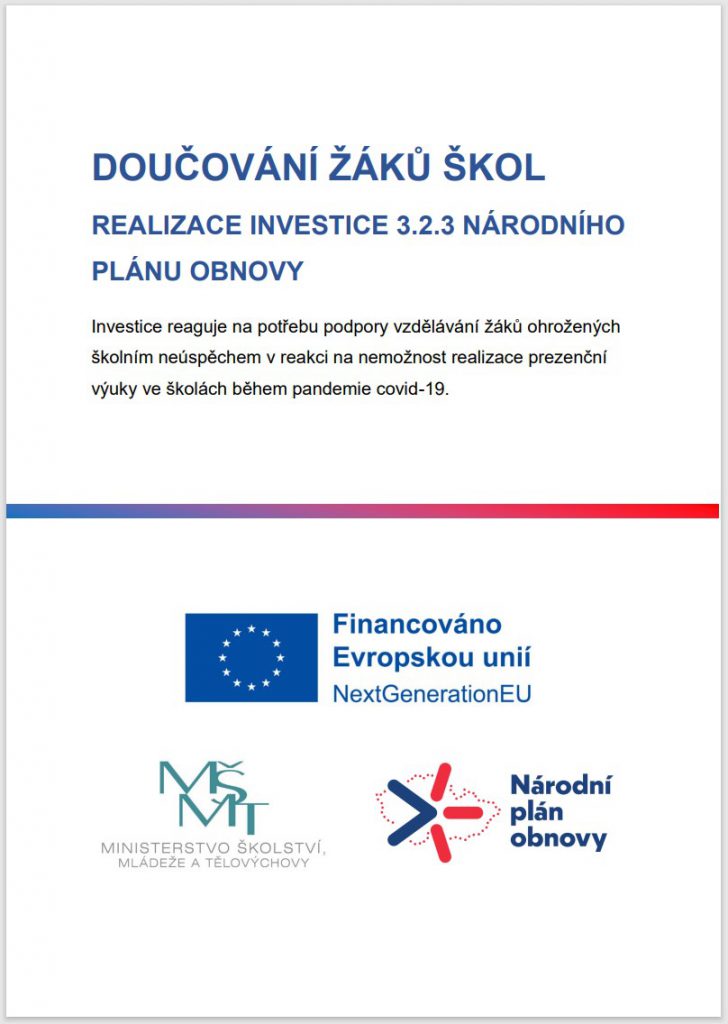 DOUČOVÁNÍ ŽÁKŮ ŠKOL

REALIZACE INVESTICE 3.2.3 NÁRODNÍHO PLÁNU OBNOVY

Investice reaguje na potřebu podpory vzdělávání žáků ohrožených školním neúspěchem v reakci na nemožnost realizace prezenční výuky ve školách během pandemie covid-19.

Financováno Evropskou unií
NextGenerationEU

MŠMT
MINISTERSTVO ŠKOLSTVÍ, MLÁDEŽE A TĚLOVÝCHOVY

Národní plán obnovy